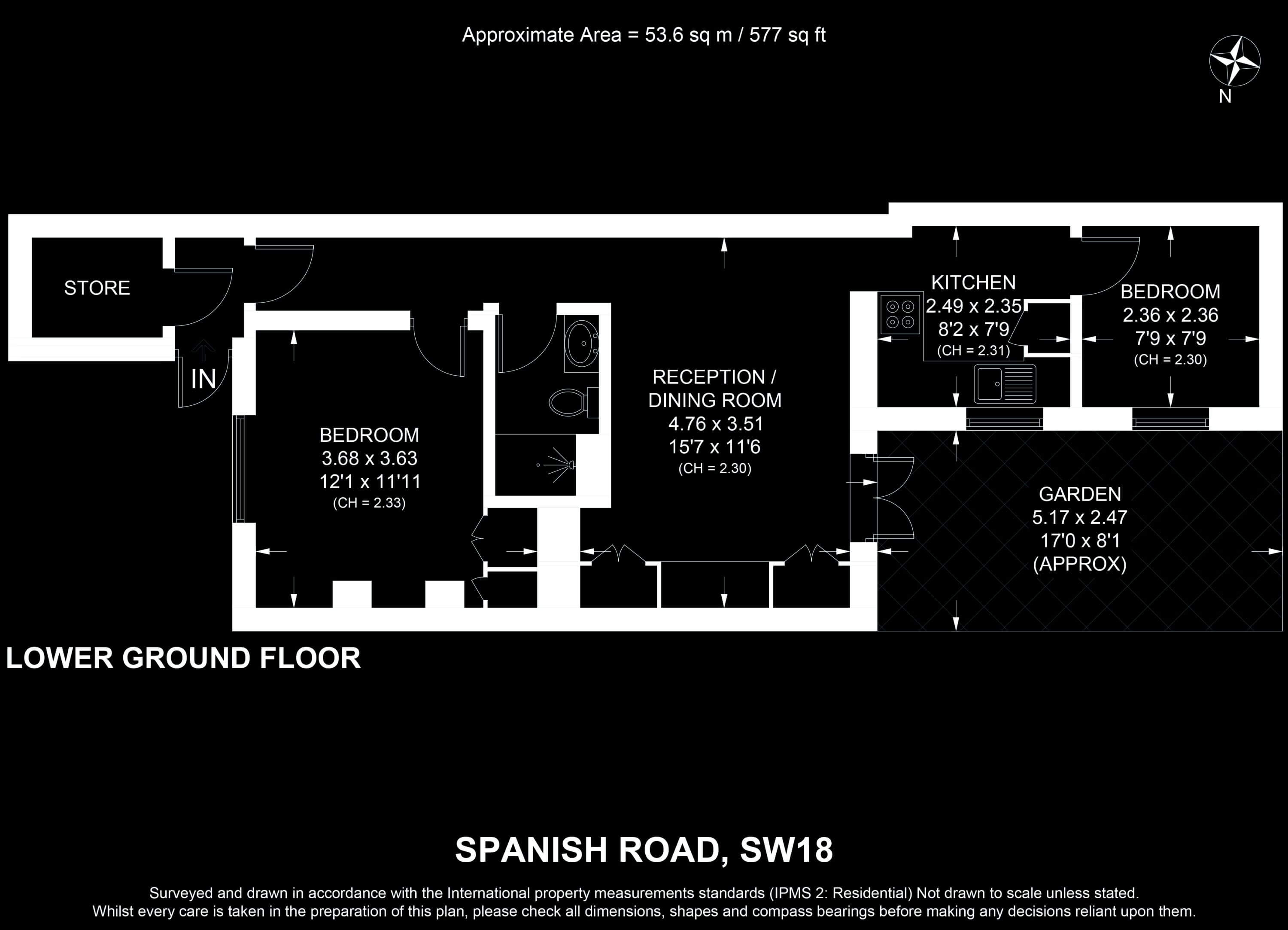 Approximate Area = 53.6 sq m / 577 sq ft

N

STORE

IN

BEDROOM
3.68 x 3.63
12'1 x 11'11
(CH = 2.33)

RECEPTION /
DINING ROOM
4.76 x 3.51
15'7 x 11'6
(CH = 2.30)

KITCHEN
2.49 x 2.35
8'2 x 7'9
(CH = 2.31)

BEDROOM
2.36 x 2.36
7'9 x 7'9
(CH = 2.30)

GARDEN
5.17 x 2.47
17'0 x 8'1
(APPROX)

LOWER GROUND FLOOR

SPANISH ROAD, SW18

Surveyed and drawn in accordance with the International property measurements standards (IPMS 2: Residential) Not drawn to scale unless stated.
Whilst every care is taken in the preparation of this plan, please check all dimensions, shapes and compass bearings before making any decisions reliant upon them.